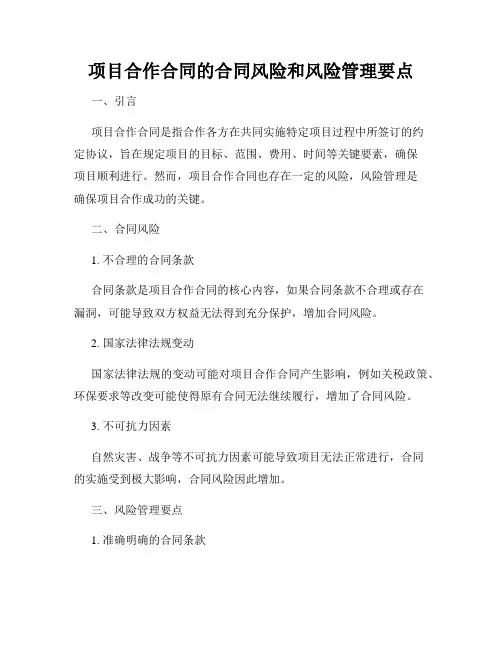 项目合作合同的合同风险和风险管理要点

一、引言

项目合作合同是指合作各方在共同实施特定项目过程中所签订的约定协议，旨在规定项目的目标、范围、费用、时间等关键要素，确保项目顺利进行。然而，项目合作合同也存在一定的风险，风险管理是确保项目合作成功的关键。

二、合同风险

1. 不合理的合同条款

合同条款是项目合作合同的核心内容，如果合同条款不合理或存在漏洞，可能导致双方权益无法得到充分保护，增加合同风险。

2. 国家法律法规变动

国家法律法规的变动可能对项目合作合同产生影响，例如关税政策、环保要求等改变可能使得原有合同无法继续履行，增加了合同风险。

3. 不可抗力因素

自然灾害、战争等不可抗力因素可能导致项目无法正常进行，合同的实施受到极大影响，合同风险因此增加。

三、风险管理要点

1. 准确明确的合同条款